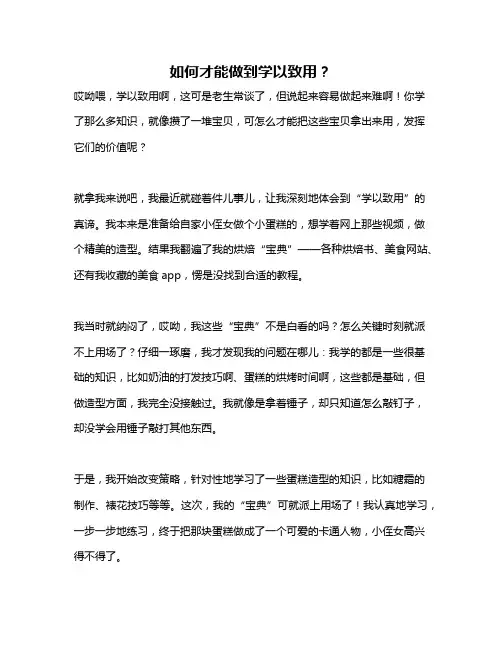 如何才能做到学以致用？

哎呦喂，学以致用啊，这可是老生常谈了，但说起来容易做起来难啊！你学了那么多知识，就像攒了一堆宝贝，可怎么才能把这些宝贝拿出来用，发挥它们的价值呢？

就拿我来说吧，我最近就碰着件儿事儿，让我深刻地体会到“学以致用”的真谛。我本来是准备给自家小侄女做个小蛋糕的，想学着网上那些视频，做个精美的造型。结果我翻遍了我的烘焙“宝典”——各种烘焙书、美食网站、还有我收藏的美食 app，愣是没找到合适的教程。

我当时就纳闷了，哎呦，我这些“宝典”不是白看的吗？怎么关键时刻就派不上用场了？仔细一琢磨，我才发现我的问题在哪儿：我学的都是一些很基础的知识，比如奶油的打发技巧啊、蛋糕的烘烤时间啊，这些都是基础，但做造型方面，我完全没接触过。我就像是拿着锤子，却只知道怎么敲钉子，却没学会用锤子敲打其他东西。

于是，我开始改变策略，针对性地学习了一些蛋糕造型的知识，比如糖霜的制作、裱花技巧等等。这次，我的“宝典”可就派上用场了！我认真地学习，一步一步地练习，终于把那块蛋糕做成了一个可爱的卡通人物，小侄女高兴得不得了。